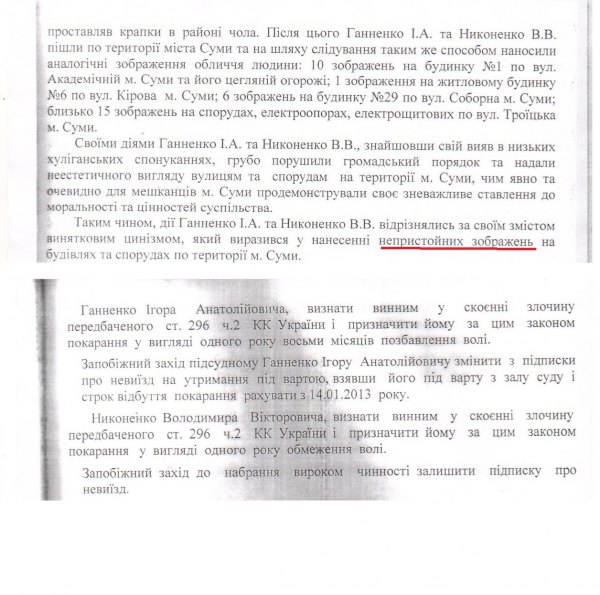 проставляв крапки в районі чола. Після цього Ганненко І.А. та Никоненко В.В. пішли по території міста Суми та на шляху слідування таким же способом наносили аналогічні зображення обличчя людини: 10 зображень на будинку №1 по вул. Академічній м. Суми та його цегляній огорожі; 1 зображення на житловому будинку №6 по вул. Кірова м. Суми; 6 зображень на будинку №29 по вул. Соборна м. Суми; близько 15 зображень на спорудах, електроопорах, електрощитових по вул. Троїцька м. Суми.

Своїми діями Ганненко І.А. та Никоненко В.В., знайшовши свій вияв в низьких хуліганських спонуканнях, грубо порушили громадський порядок та надали неестетичного вигляду вулицям та спорудам на території м. Суми, чим явно та очевидно для мешканців м. Суми продемонстрували своє зневажливе ставлення до моральності та цінностей суспільства.

Таким чином, дії Ганненко І.А. та Никоненко В.В. відрізнялись за своїм змістом винятковим цинізмом, який виразився у нанесенні непристойних зображень на будівлях та спорудах по території м. Суми.

Ганненко Ігора Анатолійовича, визнати винним у скоєнні злочину передбаченого ст. 296 ч.2 КК України і призначити йому за цим законом покарання у вигляді одного року восьми місяців позбавлення волі.

Запобіжний захід підсудному Ганненко Ігору Анатолійовичу змінити з підписки про невиїзд на утримання під вартою, взявши його під варту з залу суду і строк відбуття покарання рахувати з 14.01.2013 року.

Никоненко Володимира Вікторовича, визнати винним у скоєнні злочину передбаченого ст. 296 ч.2 КК України і призначити йому за цим законом покарання у вигляді одного року обмеження волі.

Запобіжний захід до набрання вироком чинності залишити підписку про невиїзд.